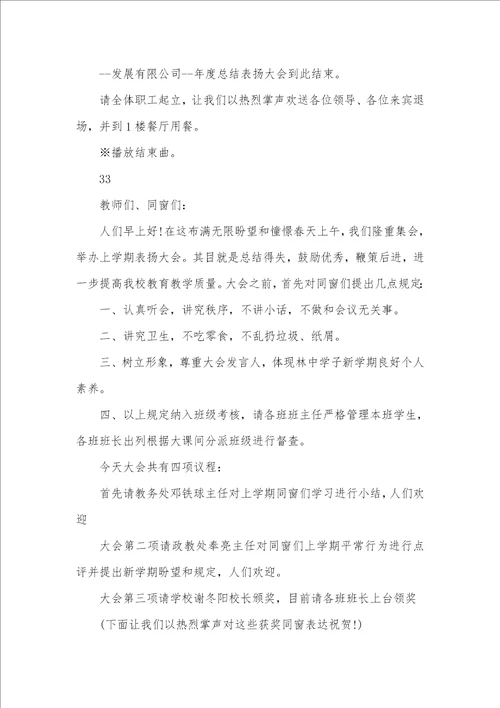 --发展有限公司--年度总结表扬大会到此结束。

请全体职工起立，让我们以热烈掌声欢送各位领导、各位来宾退场，并到1楼餐厅用餐。

※播放结束曲。

33

教师们、同窗们：

人们早上好！在这布满无限盼望和憧憬春天上午，我们隆重集会，举办上学期表扬大会。其目就是总结得失，鼓励优秀，鞭策后进，进一步提高我校教育教学质量。大会之前，首先对同窗们提出几点规定：

一、认真听会，讲究秩序，不讲小话，不做和会议无关事。

二、讲究卫生，不吃零食，不乱扔垃圾、纸屑。

三、树立形象，尊重大会发言人，体现林中学子新学期良好个人素养。

四、以上规定纳入班级考核，请各班班主任严格管理本班学生，各班班长出列根据大课间分派班级进行督查。

今天大会共有四项议程：

首先请教务处邓铁球主任对上学期同窗们学习进行小结，人们欢迎

大会第二项请政教处奉亮主任对同窗们上学期平常行为进行点评并提出新学期盼望和规定，人们欢迎。

大会第三项请学校谢冬阳校长颁奖，目前请各班班长上台领奖

(下面让我们以热烈掌声对这些获奖同窗表达祝贺!)